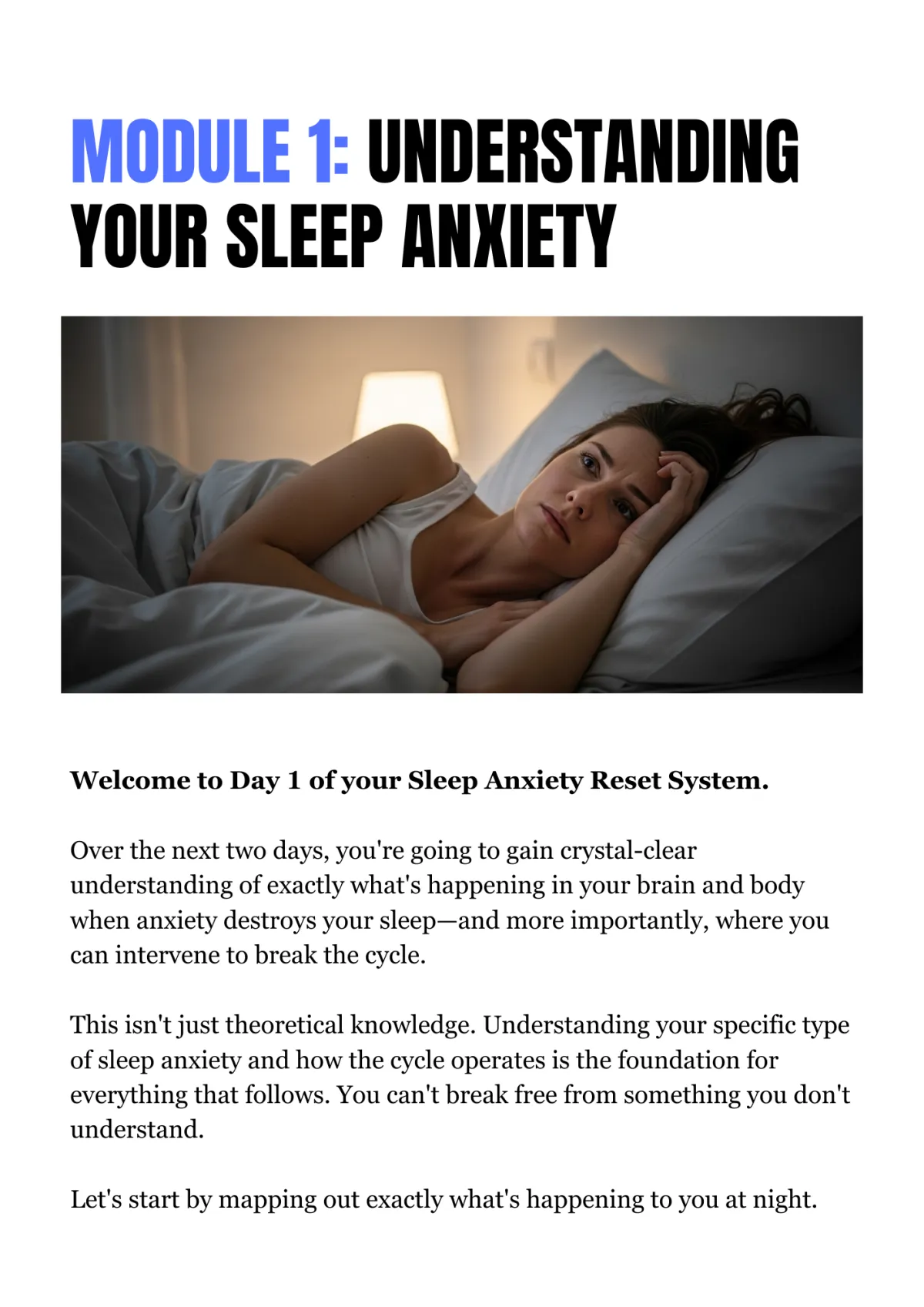 MODULE 1: UNDERSTANDING YOUR SLEEP ANXIETY

Welcome to Day 1 of your Sleep Anxiety Reset System.

Over the next two days, you're going to gain crystal-clear understanding of exactly what's happening in your brain and body when anxiety destroys your sleep—and more importantly, where you can intervene to break the cycle.

This isn't just theoretical knowledge. Understanding your specific type of sleep anxiety and how the cycle operates is the foundation for everything that follows. You can't break free from something you don't understand.

Let's start by mapping out exactly what's happening to you at night.